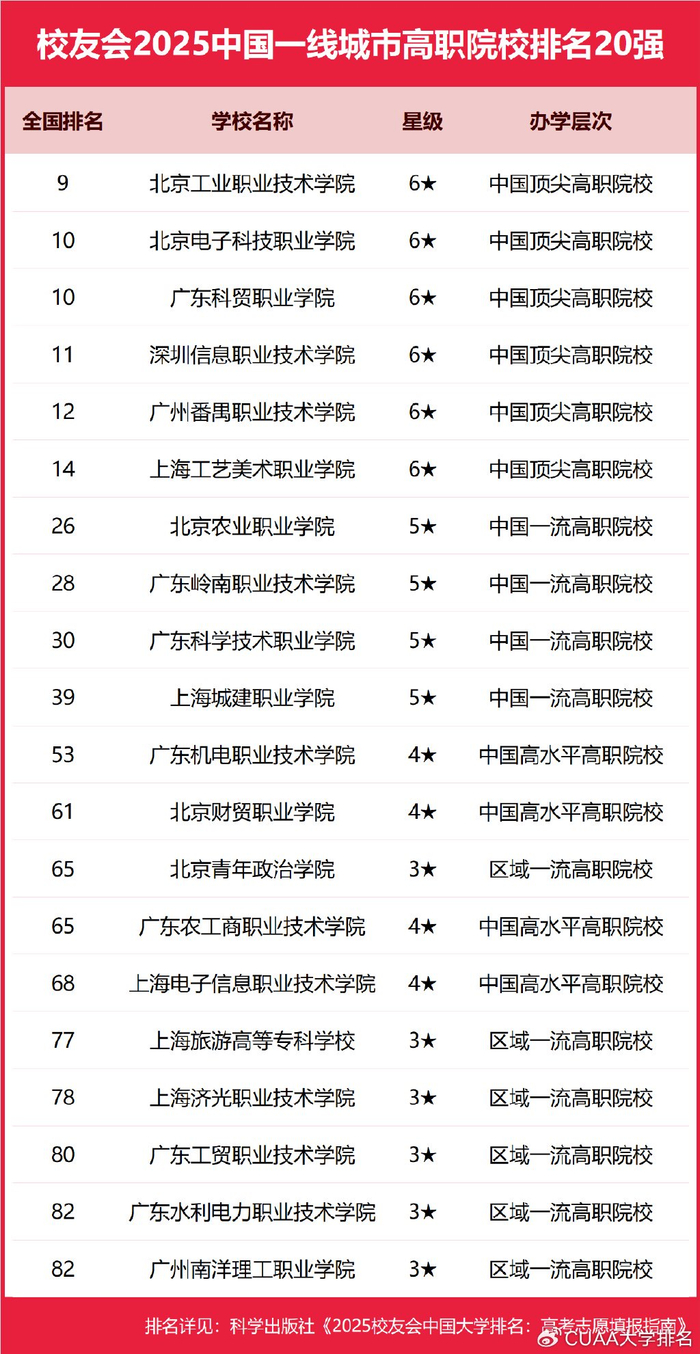 校友会2025中国一线城市高职院校排名20强

| 全国排名 | 学校名称 | 星级 | 办学层次 |
|---|---|---|---|
| 9 | 北京工业职业技术学院 | 6★ | 中国顶尖高职院校 |
| 10 | 北京电子科技职业学院 | 6★ | 中国顶尖高职院校 |
| 10 | 广东科贸职业学院 | 6★ | 中国顶尖高职院校 |
| 11 | 深圳信息职业技术学院 | 6★ | 中国顶尖高职院校 |
| 12 | 广州番禺职业技术学院 | 6★ | 中国顶尖高职院校 |
| 14 | 上海工艺美术职业学院 | 6★ | 中国顶尖高职院校 |
| 26 | 北京农业职业学院 | 5★ | 中国一流高职院校 |
| 28 | 广东岭南职业技术学院 | 5★ | 中国一流高职院校 |
| 30 | 广东科学技术职业学院 | 5★ | 中国一流高职院校 |
| 39 | 上海城建职业学院 | 5★ | 中国一流高职院校 |
| 53 | 广东机电职业技术学院 | 4★ | 中国高水平高职院校 |
| 61 | 北京财贸职业学院 | 4★ | 中国高水平高职院校 |
| 65 | 北京青年政治学院 | 3★ | 区域一流高职院校 |
| 65 | 广东农工商职业技术学院 | 4★ | 中国高水平高职院校 |
| 68 | 上海电子信息职业技术学院 | 4★ | 中国高水平高职院校 |
| 77 | 上海旅游高等专科学校 | 3★ | 区域一流高职院校 |
| 78 | 上海济光职业技术学院 | 3★ | 区域一流高职院校 |
| 80 | 广东工贸职业技术学院 | 3★ | 区域一流高职院校 |
| 82 | 广东水利电力职业技术学院 | 3★ | 区域一流高职院校 |
| 82 | 广州南洋理工职业学院 | 3★ | 区域一流高职院校 |

排名详见：科学出版社《2025校友会中国大学排名：高考志愿填报指南》
CUAA大学排名